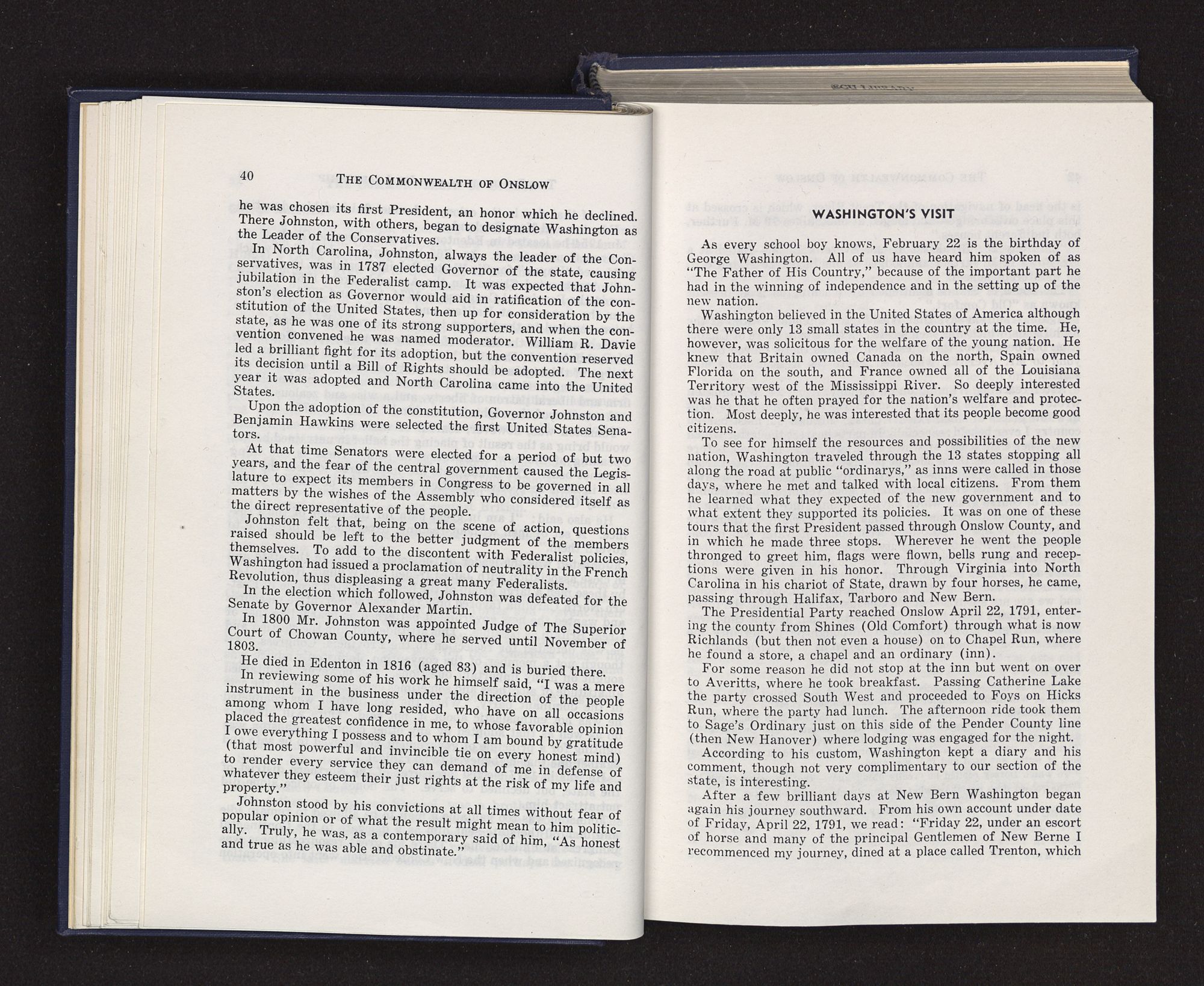 40 THE COMMONWEALTH OF ONSLOW

he was chosen its first President, an honor which he declined. There Johnston, with others, began to designate Washington as the Leader of the Conservatives.

In North Carolina, Johnston, always the leader of the Conservatives, was in 1787 elected Governor of the state, causing jubilation in the Federalist camp. It was expected that Johnston's election as Governor would aid in ratification of the constitution of the United States, then up for consideration by the state, as he was one of its strong supporters, and when the convention convened he was named moderator. William R. Davie led a brilliant fight for its adoption, but the convention reserved its decision until a Bill of Rights should be adopted. The next year it was adopted and North Carolina came into the United States.

Upon the adoption of the constitution, Governor Johnston and Benjamin Hawkins were selected the first United States Senators.

At that time Senators were elected for a period of but two years, and the fear of the central government caused the Legislature to expect its members in Congress to be governed in all matters by the wishes of the Assembly who considered itself as the direct representative of the people.

Johnston felt that, being on the scene of action, questions raised should be left to the better judgment of the members themselves. To add to the discontent with Federalist policies, Washington had issued a proclamation of neutrality in the French Revolution, thus displeasing a great many Federalists.

In the election which followed, Johnston was defeated for the Senate by Governor Alexander Martin.

In 1800 Mr. Johnston was appointed Judge of The Superior Court of Chowan County, where he served until November of 1803.

He died in Edenton in 1816 (aged 83) and is buried there.

In reviewing some of his work he himself said, "I was a mere instrument in the business under the direction of the people among whom I have long resided, who have on all occasions placed the greatest confidence in me, to whose favorable opinion I owe everything I possess and to whom I am bound by gratitude (that most powerful and invincible tie on every honest mind) to render every service they can demand of me in defense of whatever they esteem their just rights at the risk of my life and property."

Johnston stood by his convictions at all times without fear of popular opinion or of what the result might mean to him politically. Truly, he was, as a contemporary said of him, "As honest and true as he was able and obstinate."

WASHINGTON'S VISIT

As every school boy knows, February 22 is the birthday of George Washington. All of us have heard him spoken of as "The Father of His Country," because of the important part he had in the winning of independence and in the setting up of the new nation.

Washington believed in the United States of America although there were only 13 small states in the country at the time. He, however, was solicitous for the welfare of the young nation. He knew that Britain owned Canada on the north, Spain owned Florida on the south, and France owned all of the Louisiana Territory west of the Mississippi River. So deeply interested was he that he often prayed for the nation's welfare and protection. Most deeply, he was interested that its people become good citizens.

To see for himself the resources and possibilities of the new nation, Washington traveled through the 13 states stopping all along the road at public "ordinarys," as inns were called in those days, where he met and talked with local citizens. From them he learned what they expected of the new government and to what extent they supported its policies. It was on one of these tours that the first President passed through Onslow County, and in which he made three stops. Wherever he went the people thronged to greet him, flags were flown, bells rung and receptions were given in his honor. Through Virginia into North Carolina in his chariot of State, drawn by four horses, he came, passing through Halifax, Tarboro and New Bern.

The Presidential Party reached Onslow April 22, 1791, entering the county from Shines (Old Comfort) through what is now Richlands (but then not even a house) on to Chapel Run, where he found a store, a chapel and an ordinary (inn).

For some reason he did not stop at the inn but went on over to Averitts, where he took breakfast. Passing Catherine Lake the party crossed South West and proceeded to Foys on Hicks Run, where the party had lunch. The afternoon ride took them to Sage's Ordinary just on this side of the Pender County line (then New Hanover) where lodging was engaged for the night.

According to his custom, Washington kept a diary and his comment, though not very complimentary to our section of the state, is interesting.

After a few brilliant days at New Bern Washington began again his journey southward. From his own account under date of Friday, April 22, 1791, we read: "Friday 22, under an escort of horse and many of the principal Gentlemen of New Berne I recommenced my journey, dined at a place called Trenton, which